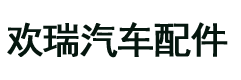 欢瑞汽车配件